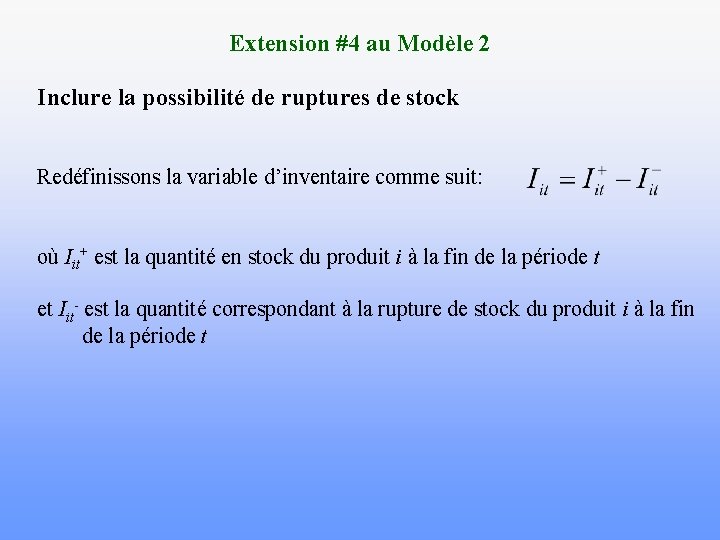 Extension #4 au Modèle 2

Inclure la possibilité de ruptures de stock

Redéfinissons la variable d'inventaire comme suit: $I_{it} = I_{it}^{+} - I_{it}^{-}$

où $I_{it}^{+}$ est la quantité en stock du produit $i$ à la fin de la période $t$

et $I_{it}^{-}$ est la quantité correspondant à la rupture de stock du produit $i$ à la fin de la période $t$